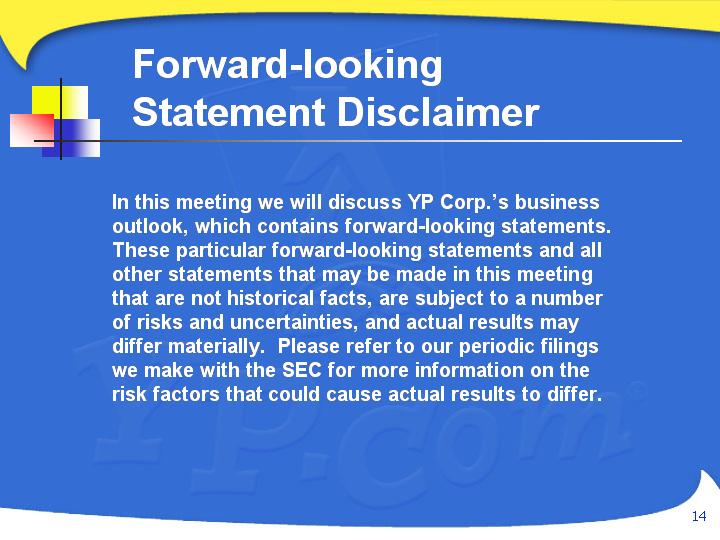 Forward-looking Statement Disclaimer

In this meeting we will discuss YP Corp.'s business outlook, which contains forward-looking statements. These particular forward-looking statements and all other statements that may be made in this meeting that are not historical facts, are subject to a number of risks and uncertainties, and actual results may differ materially. Please refer to our periodic filings we make with the SEC for more information on the risk factors that could cause actual results to differ.

14

YP.com®